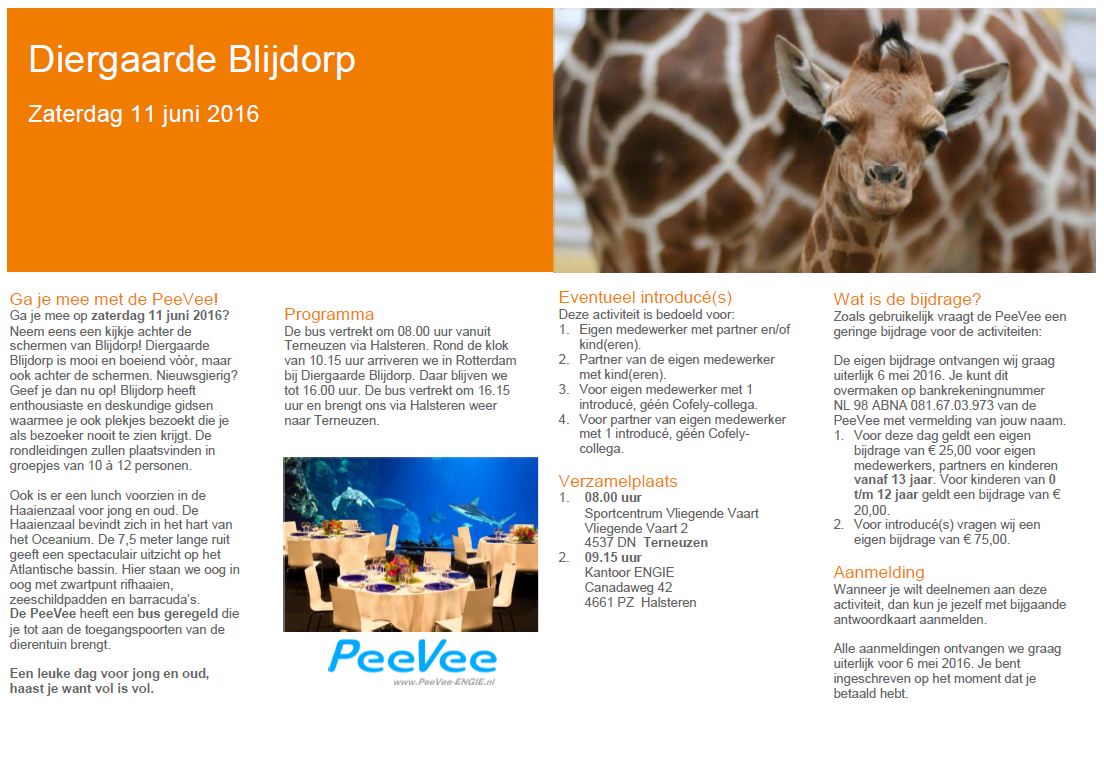 Diergaarde Blijdorp

Zaterdag 11 juni 2016

Ga je mee met de PeeVee!
Ga je mee op zaterdag 11 juni 2016? Neem eens een kijkje achter de schermen van Blijdorp! Diergaarde Blijdorp is mooi en boeiend vòòr, maar ook achter de schermen. Nieuwsgierig? Geef je dan nu op! Blijdorp heeft enthousiaste en deskundige gidsen waarmee je ook plekjes bezoekt die je als bezoeker nooit te zien krijgt. De rondleidingen zullen plaatsvinden in groepjes van 10 à 12 personen.

Ook is er een lunch voorzien in de Haaienzaal voor jong en oud. De Haaienzaal bevindt zich in het hart van het Oceanium. De 7,5 meter lange ruit geeft een spectaculair uitzicht op het Atlantische bassin. Hier staan we oog in oog met zwartpunt rifhaaien, zeeschildpadden en barracuda's.
De PeeVee heeft een bus geregeld die je tot aan de toegangspoorten van de dierentuin brengt.

Een leuke dag voor jong en oud, haast je want vol is vol.

Programma
De bus vertrekt om 08.00 uur vanuit Terneuzen via Halsteren. Rond de klok van 10.15 uur arriveren we in Rotterdam bij Diergaarde Blijdorp. Daar blijven we tot 16.00 uur. De bus vertrekt om 16.15 uur en brengt ons via Halsteren weer naar Terneuzen.

PeeVee
www.PeeVee-ENGIE.nl

Eventueel introducé(s)
Deze activiteit is bedoeld voor:
1. Eigen medewerker met partner en/of kind(eren).
2. Partner van de eigen medewerker met kind(eren).
3. Voor eigen medewerker met 1 introducé, géén Cofely-collega.
4. Voor partner van eigen medewerker met 1 introducé, géén Cofely-collega.

Verzamelplaats
1. 08.00 uur
Sportcentrum Vliegende Vaart
Vliegende Vaart 2
4537 DN Terneuzen
2. 09.15 uur
Kantoor ENGIE
Canadaweg 42
4661 PZ Halsteren

Wat is de bijdrage?
Zoals gebruikelijk vraagt de PeeVee een geringe bijdrage voor de activiteiten:

De eigen bijdrage ontvangen wij graag uiterlijk 6 mei 2016. Je kunt dit overmaken op bankrekeningnummer NL 98 ABNA 081.67.03.973 van de PeeVee met vermelding van jouw naam.
1. Voor deze dag geldt een eigen bijdrage van € 25,00 voor eigen medewerkers, partners en kinderen vanaf 13 jaar. Voor kinderen van 0 t/m 12 jaar geldt een bijdrage van € 20,00.
2. Voor introducé(s) vragen wij een eigen bijdrage van € 75,00.

Aanmelding
Wanneer je wilt deelnemen aan deze activiteit, dan kun je jezelf met bijgaande antwoordkaart aanmelden.

Alle aanmeldingen ontvangen we graag uiterlijk voor 6 mei 2016. Je bent ingeschreven op het moment dat je betaald hebt.